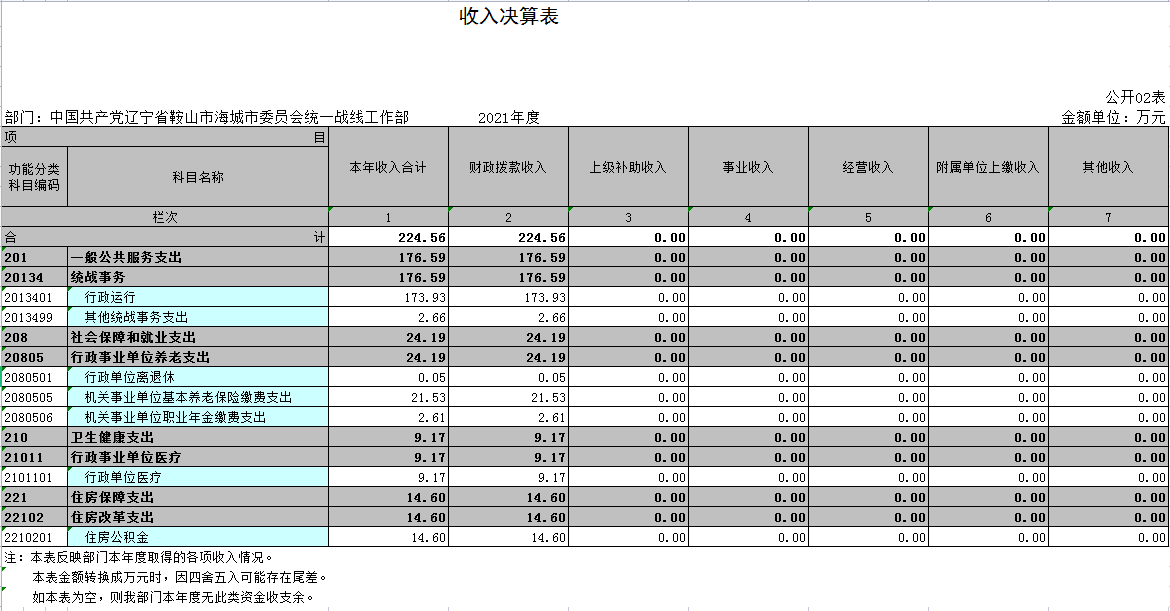 收入决算表

公开02表

部门：中国共产党辽宁省鞍山市海城市委员会统一战线工作部　　2021年度　　金额单位：万元

| 项 目 | | 本年收入合计 | 财政拨款收入 | 上级补助收入 | 事业收入 | 经营收入 | 附属单位上缴收入 | 其他收入 |
|---|---|---|---|---|---|---|---|---|
| 功能分类科目编码 | 科目名称 | | | | | | | |
| 栏次 | | 1 | 2 | 3 | 4 | 5 | 6 | 7 |
| 合 计 | | 224.56 | 224.56 | 0.00 | 0.00 | 0.00 | 0.00 | 0.00 |
| 201 | 一般公共服务支出 | 176.59 | 176.59 | 0.00 | 0.00 | 0.00 | 0.00 | 0.00 |
| 20134 | 统战事务 | 176.59 | 176.59 | 0.00 | 0.00 | 0.00 | 0.00 | 0.00 |
| 2013401 | 行政运行 | 173.93 | 173.93 | 0.00 | 0.00 | 0.00 | 0.00 | 0.00 |
| 2013499 | 其他统战事务支出 | 2.66 | 2.66 | 0.00 | 0.00 | 0.00 | 0.00 | 0.00 |
| 208 | 社会保障和就业支出 | 24.19 | 24.19 | 0.00 | 0.00 | 0.00 | 0.00 | 0.00 |
| 20805 | 行政事业单位养老支出 | 24.19 | 24.19 | 0.00 | 0.00 | 0.00 | 0.00 | 0.00 |
| 2080501 | 行政单位离退休 | 0.05 | 0.05 | 0.00 | 0.00 | 0.00 | 0.00 | 0.00 |
| 2080505 | 机关事业单位基本养老保险缴费支出 | 21.53 | 21.53 | 0.00 | 0.00 | 0.00 | 0.00 | 0.00 |
| 2080506 | 机关事业单位职业年金缴费支出 | 2.61 | 2.61 | 0.00 | 0.00 | 0.00 | 0.00 | 0.00 |
| 210 | 卫生健康支出 | 9.17 | 9.17 | 0.00 | 0.00 | 0.00 | 0.00 | 0.00 |
| 21011 | 行政事业单位医疗 | 9.17 | 9.17 | 0.00 | 0.00 | 0.00 | 0.00 | 0.00 |
| 2101101 | 行政单位医疗 | 9.17 | 9.17 | 0.00 | 0.00 | 0.00 | 0.00 | 0.00 |
| 221 | 住房保障支出 | 14.60 | 14.60 | 0.00 | 0.00 | 0.00 | 0.00 | 0.00 |
| 22102 | 住房改革支出 | 14.60 | 14.60 | 0.00 | 0.00 | 0.00 | 0.00 | 0.00 |
| 2210201 | 住房公积金 | 14.60 | 14.60 | 0.00 | 0.00 | 0.00 | 0.00 | 0.00 |

注：本表反映部门本年度取得的各项收入情况。
本表金额转换成万元时，因四舍五入可能存在尾差。
如本表为空，则我部门本年度无此类资金收支余。